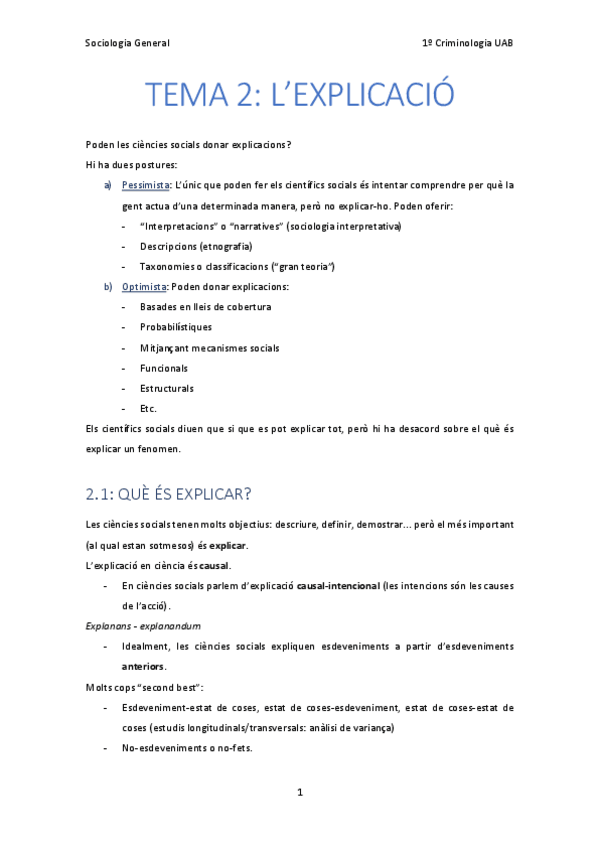 Sociologia General

1º Criminologia UAB

TEMA 2: L'EXPLICACIÓ

Poden les ciències socials donar explicacions?

Hi ha dues postures:

a) Pessimista: L'únic que poden fer els científics socials és intentar comprendre per què la gent actua d'una determinada manera, però no explicar-ho. Poden oferir:
- "Interpretacions" o "narratives" (sociologia interpretativa)
- Descripcions (etnografia)
- Taxonomies o classificacions ("gran teoria")

b) Optimista: Poden donar explicacions:
- Basades en lleis de cobertura
- Probabilístiques
- Mitjançant mecanismes socials
- Funcionals
- Estructurals
- Etc.

Els científics socials diuen que si que es pot explicar tot, però hi ha desacord sobre el què és explicar un fenomen.

2.1: QUÈ ÉS EXPLICAR?

Les ciències socials tenen molts objectius: descriure, definir, demostrar... però el més important (al qual estan sotmesos) és explicar.

L'explicació en ciència és causal.

- En ciències socials parlem d'explicació causal-intencional (les intencions són les causes de l'acció).

Explanans - explanandum

- Idealment, les ciències socials expliquen esdeveniments a partir d'esdeveniments anteriors.

Molts cops "second best":

- Esdeveniment-estat de coses, estat de coses-esdeveniment, estat de coses-estat de coses (estudis longitudinals/transversals: anàlisi de variança)
- No-esdeveniments o no-fets.

1